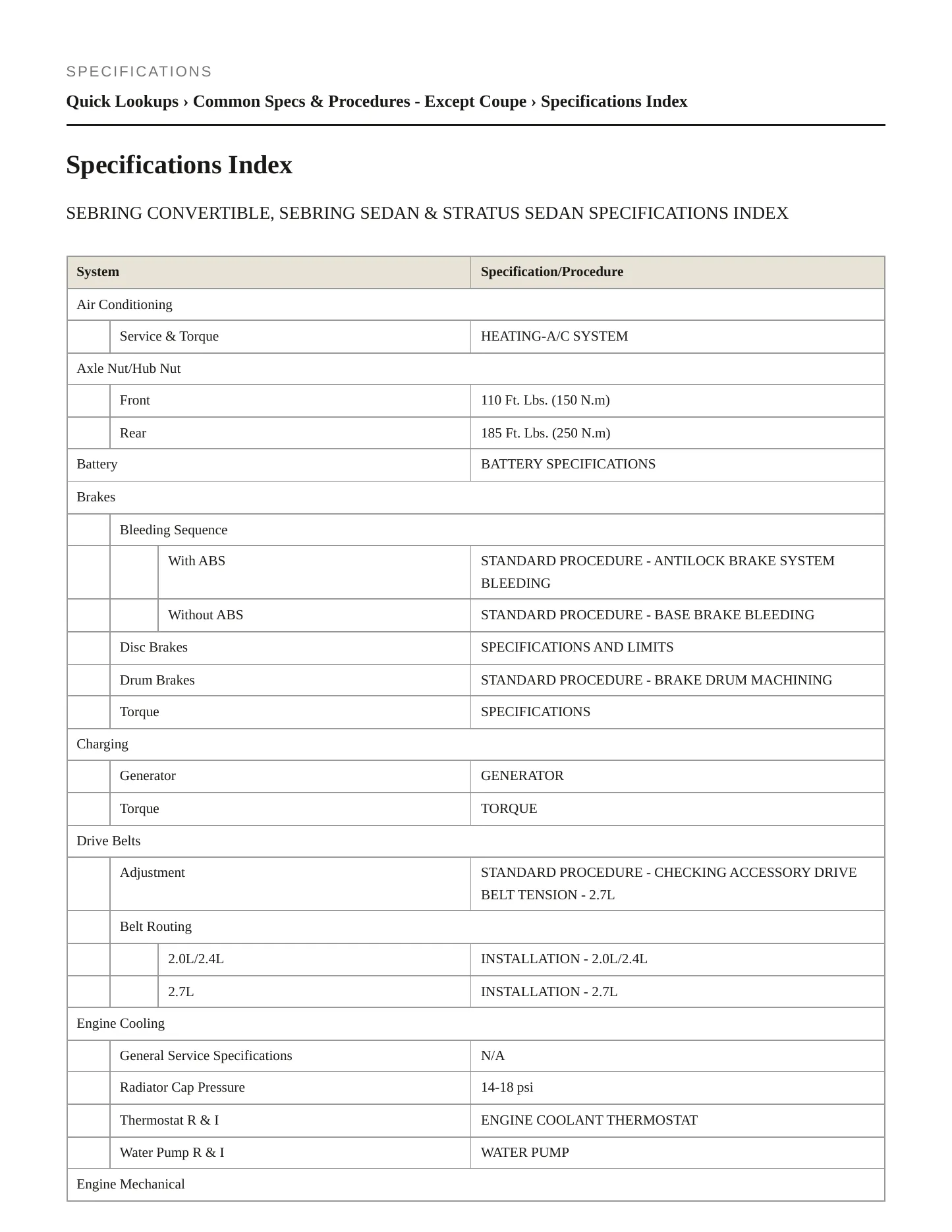 SPECIFICATIONS

Quick Lookups › Common Specs & Procedures - Except Coupe › Specifications Index

Specifications Index

SEBRING CONVERTIBLE, SEBRING SEDAN & STRATUS SEDAN SPECIFICATIONS INDEX

| System | | | Specification/Procedure |
|---|---|---|---|
| Air Conditioning | | | |
| | Service & Torque | | HEATING-A/C SYSTEM |
| Axle Nut/Hub Nut | | | |
| | Front | | 110 Ft. Lbs. (150 N.m) |
| | Rear | | 185 Ft. Lbs. (250 N.m) |
| Battery | | | BATTERY SPECIFICATIONS |
| Brakes | | | |
| | Bleeding Sequence | | |
| | | With ABS | STANDARD PROCEDURE - ANTILOCK BRAKE SYSTEM BLEEDING |
| | | Without ABS | STANDARD PROCEDURE - BASE BRAKE BLEEDING |
| | Disc Brakes | | SPECIFICATIONS AND LIMITS |
| | Drum Brakes | | STANDARD PROCEDURE - BRAKE DRUM MACHINING |
| | Torque | | SPECIFICATIONS |
| Charging | | | |
| | Generator | | GENERATOR |
| | Torque | | TORQUE |
| Drive Belts | | | |
| | Adjustment | | STANDARD PROCEDURE - CHECKING ACCESSORY DRIVE BELT TENSION - 2.7L |
| | Belt Routing | | |
| | | 2.0L/2.4L | INSTALLATION - 2.0L/2.4L |
| | | 2.7L | INSTALLATION - 2.7L |
| Engine Cooling | | | |
| | General Service Specifications | | N/A |
| | Radiator Cap Pressure | | 14-18 psi |
| | Thermostat R & I | | ENGINE COOLANT THERMOSTAT |
| | Water Pump R & I | | WATER PUMP |
| Engine Mechanical | | | |